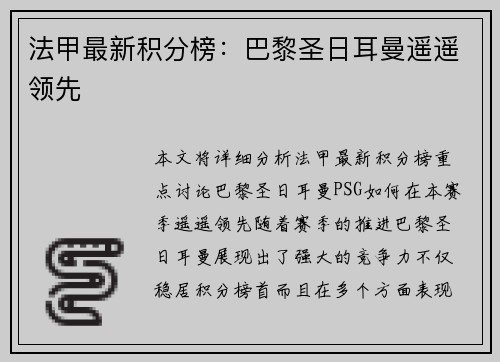 法甲最新积分榜：巴黎圣日耳曼遥遥领先

本文将详细分析法甲最新积分榜重点讨论巴黎圣日耳曼PSG如何在本赛季遥遥领先随着赛季的推进巴黎圣日耳曼展现出了强大的竞争力不仅稳居积分榜首而且在多个方面表现